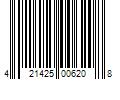 4 21425 00620 8